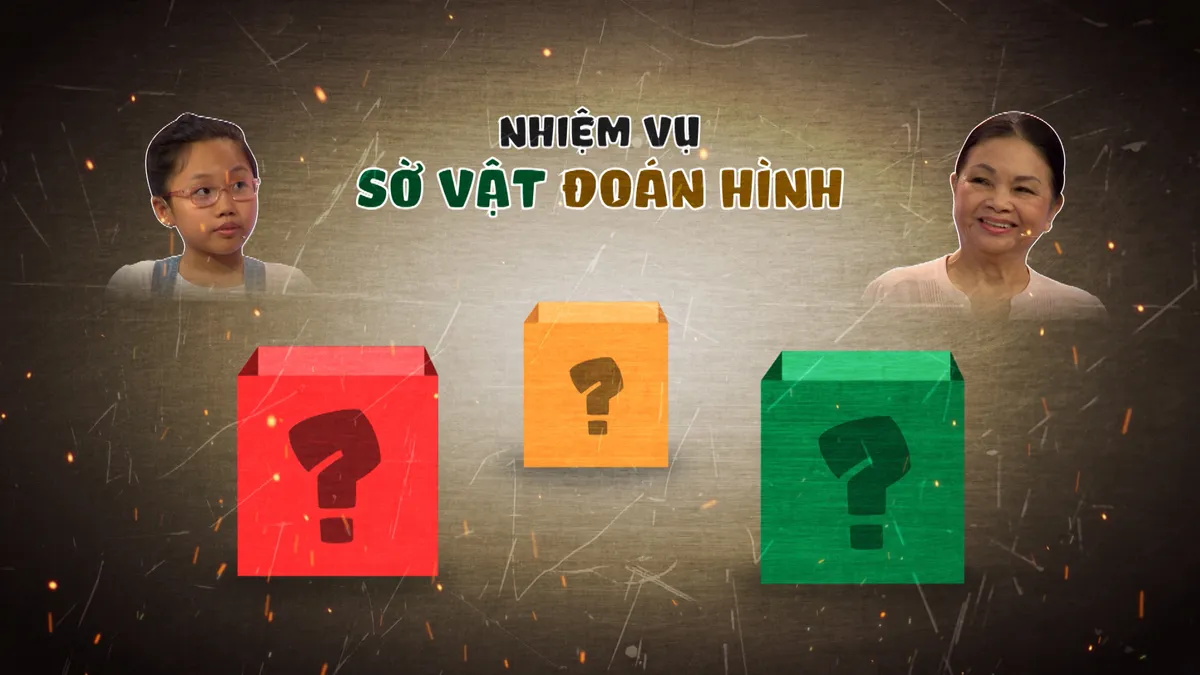 NHIỆM VỤ
SỜ VẬT ĐOÁN HÌNH

?

?

?